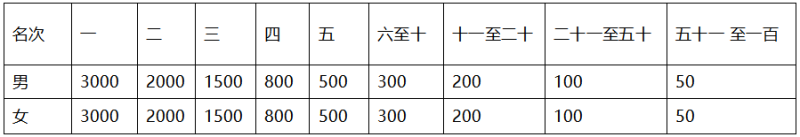 | 名次 | 一 | 二 | 三 | 四 | 五 | 六至十 | 十一至二十 | 二十一至五十 | 五十一 至一百 |
|---|---|---|---|---|---|---|---|---|---|
| 男 | 3000 | 2000 | 1500 | 800 | 500 | 300 | 200 | 100 | 50 |
| 女 | 3000 | 2000 | 1500 | 800 | 500 | 300 | 200 | 100 | 50 |